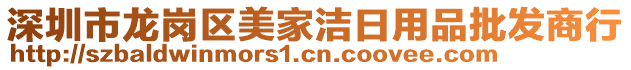 深圳市龙岗区美家洁日用品批发商行
http://szbaldwinmors1.cn.coovee.com